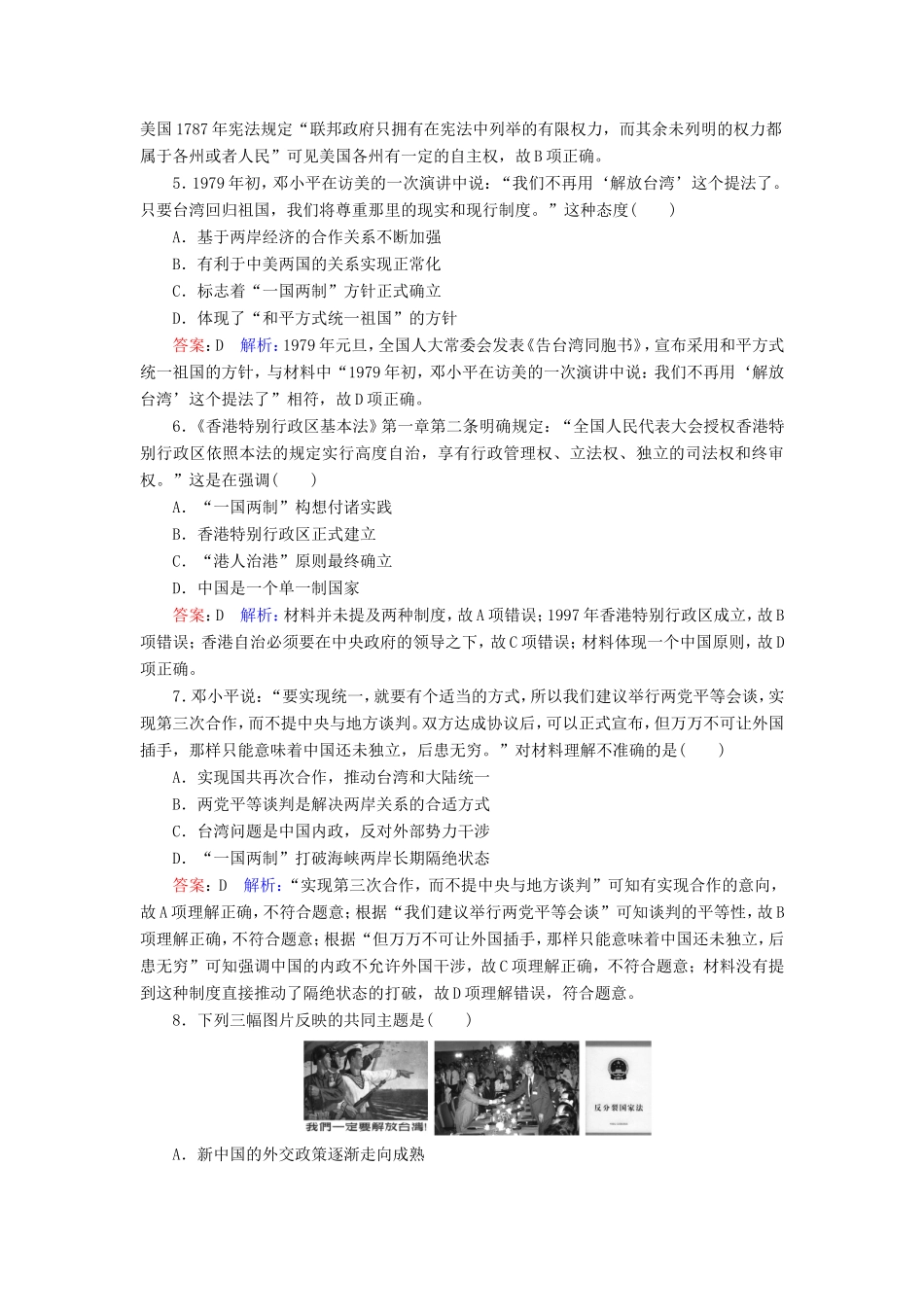 美国1787年宪法规定“联邦政府只拥有在宪法中列举的有限权力，而其余未列明的权力都属于各州或者人民”可见美国各州有一定的自主权，故B项正确。

5．1979年初，邓小平在访美的一次演讲中说：“我们不再用‘解放台湾’这个提法了。只要台湾回归祖国，我们将尊重那里的现实和现行制度。”这种态度(　　)

A．基于两岸经济的合作关系不断加强

B．有利于中美两国的关系实现正常化

C．标志着“一国两制”方针正式确立

D．体现了“和平方式统一祖国”的方针

答案：D　解析：1979年元旦，全国人大常委会发表《告台湾同胞书》，宣布采用和平方式统一祖国的方针，与材料中“1979年初，邓小平在访美的一次演讲中说：我们不再用‘解放台湾’这个提法了”相符，故D项正确。

6．《香港特别行政区基本法》第一章第二条明确规定：“全国人民代表大会授权香港特别行政区依照本法的规定实行高度自治，享有行政管理权、立法权、独立的司法权和终审权。”这是在强调(　　)

A．“一国两制”构想付诸实践

B．香港特别行政区正式建立

C．“港人治港”原则最终确立

D．中国是一个单一制国家

答案：D　解析：材料并未提及两种制度，故A项错误；1997年香港特别行政区成立，故B项错误；香港自治必须要在中央政府的领导之下，故C项错误；材料体现一个中国原则，故D项正确。

7．邓小平说：“要实现统一，就要有个适当的方式，所以我们建议举行两党平等会谈，实现第三次合作，而不提中央与地方谈判。双方达成协议后，可以正式宣布，但万万不可让外国插手，那样只能意味着中国还未独立，后患无穷。”对材料理解不准确的是(　　)

A．实现国共再次合作，推动台湾和大陆统一

B．两党平等谈判是解决两岸关系的合适方式

C．台湾问题是中国内政，反对外部势力干涉

D．“一国两制”打破海峡两岸长期隔绝状态

答案：D　解析：“实现第三次合作，而不提中央与地方谈判”可知有实现合作的意向，故A项理解正确，不符合题意；根据“我们建议举行两党平等会谈”可知谈判的平等性，故B项理解正确，不符合题意；根据“但万万不可让外国插手，那样只能意味着中国还未独立，后患无穷”可知强调中国的内政不允许外国干涉，故C项理解正确，不符合题意；材料没有提到这种制度直接推动了隔绝状态的打破，故D项理解错误，符合题意。

8．下列三幅图片反映的共同主题是(　　)

我們一定要解放台灣!

反分裂国家法

A．新中国的外交政策逐渐走向成熟